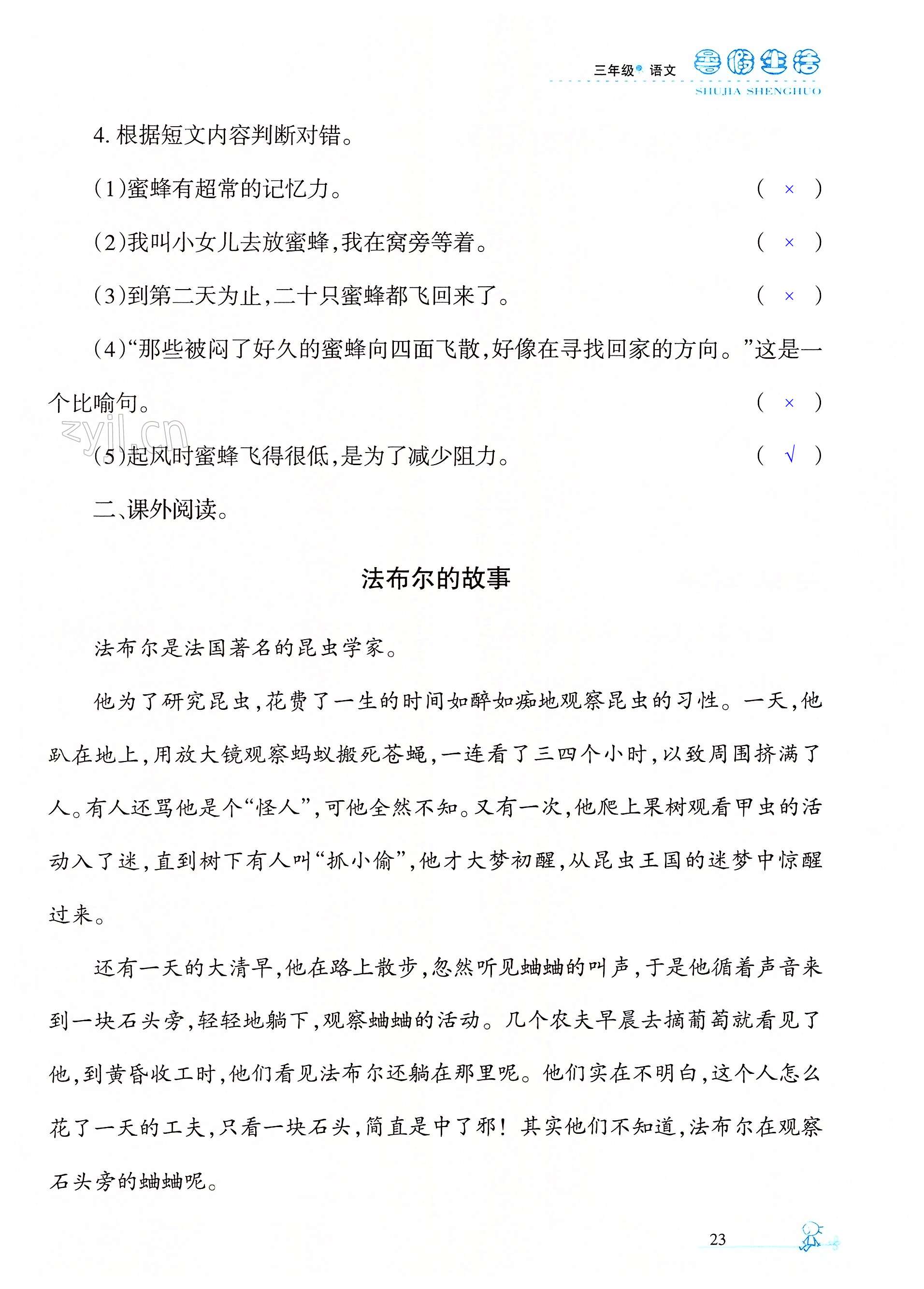 三年级 语文 暑假生活 SHUJIA SHENGHUO

4. 根据短文内容判断对错。

(1)蜜蜂有超常的记忆力。 ( × )

(2)我叫小女儿去放蜜蜂,我在窝旁等着。 ( × )

(3)到第二天为止,二十只蜜蜂都飞回来了。 ( × )

(4)“那些被闷了好久的蜜蜂向四面飞散,好像在寻找回家的方向。”这是一个比喻句。 ( × )

zyjl.cn

(5)起风时蜜蜂飞得很低,是为了减少阻力。 ( √ )

二、课外阅读。

法布尔的故事

法布尔是法国著名的昆虫学家。

他为了研究昆虫,花费了一生的时间如醉如痴地观察昆虫的习性。一天,他趴在地上,用放大镜观察蚂蚁搬死苍蝇,一连看了三四个小时,以致周围挤满了人。有人还骂他是个“怪人”,可他全然不知。又有一次,他爬上果树观看甲虫的活动入了迷,直到树下有人叫“抓小偷”,他才大梦初醒,从昆虫王国的迷梦中惊醒过来。

还有一天的大清早,他在路上散步,忽然听见蛐蛐的叫声,于是他循着声音来到一块石头旁,轻轻地躺下,观察蛐蛐的活动。几个农夫早晨去摘葡萄就看见了他,到黄昏收工时,他们看见法布尔还躺在那里呢。他们实在不明白,这个人怎么花了一天的工夫,只看一块石头,简直是中了邪!其实他们不知道,法布尔在观察石头旁的蛐蛐呢。

23